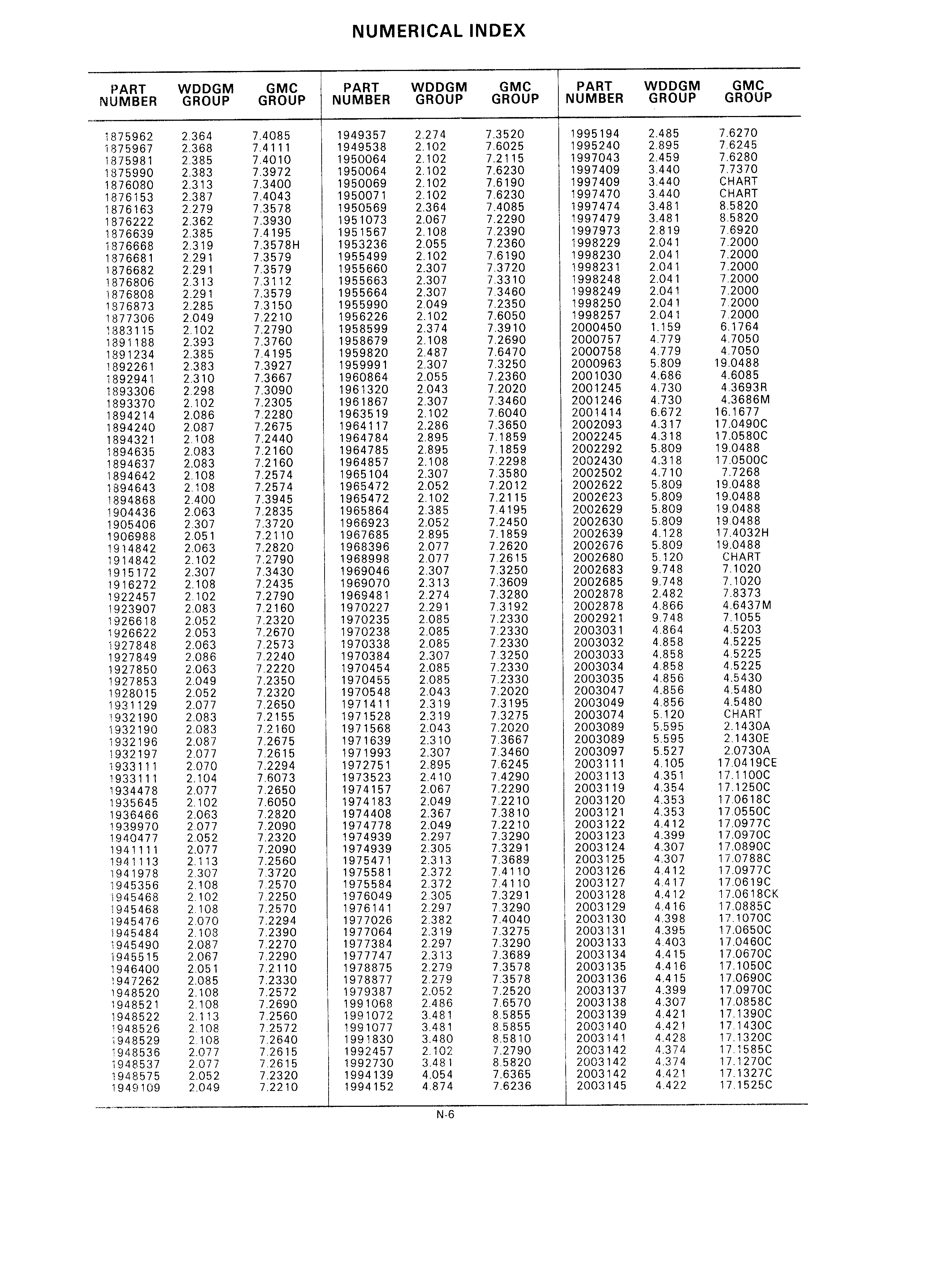 NUMERICAL INDEX

| PART NUMBER | WDDGM GROUP | GMC GROUP |
|---|---|---|
| 1875962 | 2.364 | 7.4085 |
| 1875967 | 2.368 | 7.4111 |
| 1875981 | 2.385 | 7.4010 |
| 1875990 | 2.383 | 7.3972 |
| 1876080 | 2.313 | 7.3400 |
| 1876153 | 2.387 | 7.4043 |
| 1876163 | 2.279 | 7.3578 |
| 1876222 | 2.362 | 7.3930 |
| 1876639 | 2.385 | 7.4195 |
| 1876668 | 2.319 | 7.3578H |
| 1876681 | 2.291 | 7.3579 |
| 1876682 | 2.291 | 7.3579 |
| 1876806 | 2.313 | 7.3112 |
| 1876808 | 2.291 | 7.3579 |
| 1876873 | 2.285 | 7.3150 |
| 1877306 | 2.049 | 7.2210 |
| 1883115 | 2.102 | 7.2790 |
| 1891188 | 2.393 | 7.3760 |
| 1891234 | 2.385 | 7.4195 |
| 1892261 | 2.383 | 7.3927 |
| 1892941 | 2.310 | 7.3667 |
| 1893306 | 2.298 | 7.3090 |
| 1893370 | 2.102 | 7.2305 |
| 1894214 | 2.086 | 7.2280 |
| 1894240 | 2.087 | 7.2675 |
| 1894321 | 2.108 | 7.2440 |
| 1894635 | 2.083 | 7.2160 |
| 1894637 | 2.083 | 7.2160 |
| 1894642 | 2.108 | 7.2574 |
| 1894643 | 2.108 | 7.2574 |
| 1894868 | 2.400 | 7.3945 |
| 1904436 | 2.063 | 7.2835 |
| 1905406 | 2.307 | 7.3720 |
| 1906988 | 2.051 | 7.2110 |
| 1914842 | 2.063 | 7.2820 |
| 1914842 | 2.102 | 7.2790 |
| 1915172 | 2.307 | 7.3430 |
| 1916272 | 2.108 | 7.2435 |
| 1922457 | 2.102 | 7.2790 |
| 1923907 | 2.083 | 7.2160 |
| 1926618 | 2.052 | 7.2320 |
| 1926622 | 2.053 | 7.2670 |
| 1927848 | 2.063 | 7.2573 |
| 1927849 | 2.086 | 7.2240 |
| 1927850 | 2.063 | 7.2220 |
| 1927853 | 2.049 | 7.2350 |
| 1928015 | 2.052 | 7.2320 |
| 1931129 | 2.077 | 7.2650 |
| 1932190 | 2.083 | 7.2155 |
| 1932190 | 2.083 | 7.2160 |
| 1932196 | 2.087 | 7.2675 |
| 1932197 | 2.077 | 7.2615 |
| 1933111 | 2.070 | 7.2294 |
| 1933111 | 2.104 | 7.6073 |
| 1934478 | 2.077 | 7.2650 |
| 1935645 | 2.102 | 7.6050 |
| 1936466 | 2.063 | 7.2820 |
| 1939970 | 2.077 | 7.2090 |
| 1940477 | 2.052 | 7.2320 |
| 1941111 | 2.077 | 7.2090 |
| 1941113 | 2.113 | 7.2560 |
| 1941978 | 2.307 | 7.3720 |
| 1945356 | 2.108 | 7.2570 |
| 1945468 | 2.102 | 7.2250 |
| 1945468 | 2.108 | 7.2570 |
| 1945476 | 2.070 | 7.2294 |
| 1945484 | 2.108 | 7.2390 |
| 1945490 | 2.087 | 7.2270 |
| 1945515 | 2.067 | 7.2290 |
| 1946400 | 2.051 | 7.2110 |
| 1947262 | 2.085 | 7.2330 |
| 1948520 | 2.108 | 7.2572 |
| 1948521 | 2.108 | 7.2690 |
| 1948522 | 2.113 | 7.2560 |
| 1948526 | 2.108 | 7.2572 |
| 1948529 | 2.108 | 7.2640 |
| 1948536 | 2.077 | 7.2615 |
| 1948537 | 2.077 | 7.2615 |
| 1948575 | 2.052 | 7.2320 |
| 1949109 | 2.049 | 7.2210 |

| PART NUMBER | WDDGM GROUP | GMC GROUP |
|---|---|---|
| 1949357 | 2.274 | 7.3520 |
| 1949538 | 2.102 | 7.6025 |
| 1950064 | 2.102 | 7.2115 |
| 1950064 | 2.102 | 7.6230 |
| 1950069 | 2.102 | 7.6190 |
| 1950071 | 2.102 | 7.6230 |
| 1950569 | 2.364 | 7.4085 |
| 1951073 | 2.067 | 7.2290 |
| 1951567 | 2.108 | 7.2390 |
| 1953236 | 2.055 | 7.2360 |
| 1955499 | 2.102 | 7.6190 |
| 1955660 | 2.307 | 7.3720 |
| 1955663 | 2.307 | 7.3310 |
| 1955664 | 2.307 | 7.3460 |
| 1955990 | 2.049 | 7.2350 |
| 1956226 | 2.102 | 7.6050 |
| 1958599 | 2.374 | 7.3910 |
| 1958679 | 2.108 | 7.2690 |
| 1959820 | 2.487 | 7.6470 |
| 1959991 | 2.307 | 7.3250 |
| 1960864 | 2.055 | 7.2360 |
| 1961320 | 2.043 | 7.2020 |
| 1961867 | 2.307 | 7.3460 |
| 1963519 | 2.102 | 7.6040 |
| 1964117 | 2.286 | 7.3650 |
| 1964784 | 2.895 | 7.1859 |
| 1964785 | 2.895 | 7.1859 |
| 1964857 | 2.108 | 7.2298 |
| 1965104 | 2.307 | 7.3580 |
| 1965472 | 2.052 | 7.2012 |
| 1965472 | 2.102 | 7.2115 |
| 1965864 | 2.385 | 7.4195 |
| 1966923 | 2.052 | 7.2450 |
| 1967685 | 2.895 | 7.1859 |
| 1968396 | 2.077 | 7.2620 |
| 1968998 | 2.077 | 7.2615 |
| 1969046 | 2.307 | 7.3250 |
| 1969070 | 2.313 | 7.3609 |
| 1969481 | 2.274 | 7.3280 |
| 1970227 | 2.291 | 7.3192 |
| 1970235 | 2.085 | 7.2330 |
| 1970238 | 2.085 | 7.2330 |
| 1970338 | 2.085 | 7.2330 |
| 1970384 | 2.307 | 7.3250 |
| 1970454 | 2.085 | 7.2330 |
| 1970455 | 2.085 | 7.2330 |
| 1970548 | 2.043 | 7.2020 |
| 1971411 | 2.319 | 7.3195 |
| 1971528 | 2.319 | 7.3275 |
| 1971568 | 2.043 | 7.2020 |
| 1971639 | 2.310 | 7.3667 |
| 1971993 | 2.307 | 7.3460 |
| 1972751 | 2.895 | 7.6245 |
| 1973523 | 2.410 | 7.4290 |
| 1974157 | 2.067 | 7.2290 |
| 1974183 | 2.049 | 7.2210 |
| 1974408 | 2.367 | 7.3810 |
| 1974778 | 2.049 | 7.2210 |
| 1974939 | 2.297 | 7.3290 |
| 1974939 | 2.305 | 7.3291 |
| 1975471 | 2.313 | 7.3689 |
| 1975581 | 2.372 | 7.4110 |
| 1975584 | 2.372 | 7.4110 |
| 1976049 | 2.305 | 7.3291 |
| 1976141 | 2.297 | 7.3290 |
| 1977026 | 2.382 | 7.4040 |
| 1977064 | 2.319 | 7.3275 |
| 1977384 | 2.297 | 7.3290 |
| 1977747 | 2.313 | 7.3689 |
| 1978875 | 2.279 | 7.3578 |
| 1978877 | 2.279 | 7.3578 |
| 1979387 | 2.052 | 7.2520 |
| 1991068 | 2.486 | 7.6570 |
| 1991072 | 3.481 | 8.5855 |
| 1991077 | 3.481 | 8.5855 |
| 1991830 | 3.480 | 8.5810 |
| 1992457 | 2.102 | 7.2790 |
| 1992730 | 3.481 | 8.5820 |
| 1994139 | 4.054 | 7.6365 |
| 1994152 | 4.874 | 7.6236 |

| PART NUMBER | WDDGM GROUP | GMC GROUP |
|---|---|---|
| 1995194 | 2.485 | 7.6270 |
| 1995240 | 2.895 | 7.6245 |
| 1997043 | 2.459 | 7.6280 |
| 1997409 | 3.440 | 7.7370 |
| 1997409 | 3.440 | CHART |
| 1997470 | 3.440 | CHART |
| 1997474 | 3.481 | 8.5820 |
| 1997479 | 3.481 | 8.5820 |
| 1997973 | 2.819 | 7.6920 |
| 1998229 | 2.041 | 7.2000 |
| 1998230 | 2.041 | 7.2000 |
| 1998231 | 2.041 | 7.2000 |
| 1998248 | 2.041 | 7.2000 |
| 1998249 | 2.041 | 7.2000 |
| 1998250 | 2.041 | 7.2000 |
| 1998257 | 2.041 | 7.2000 |
| 2000450 | 1.159 | 6.1764 |
| 2000757 | 4.779 | 4.7050 |
| 2000758 | 4.779 | 4.7050 |
| 2000963 | 5.809 | 19.0488 |
| 2001030 | 4.686 | 4.6085 |
| 2001245 | 4.730 | 4.3693R |
| 2001246 | 4.730 | 4.3686M |
| 2001414 | 6.672 | 16.1677 |
| 2002093 | 4.317 | 17.0490C |
| 2002245 | 4.318 | 17.0580C |
| 2002292 | 5.809 | 19.0488 |
| 2002430 | 4.318 | 17.0500C |
| 2002502 | 4.710 | 7.7268 |
| 2002622 | 5.809 | 19.0488 |
| 2002623 | 5.809 | 19.0488 |
| 2002629 | 5.809 | 19.0488 |
| 2002630 | 5.809 | 19.0488 |
| 2002639 | 4.128 | 17.4032H |
| 2002676 | 5.809 | 19.0488 |
| 2002680 | 5.120 | CHART |
| 2002683 | 9.748 | 7.1020 |
| 2002685 | 9.748 | 7.1020 |
| 2002878 | 2.482 | 7.8373 |
| 2002878 | 4.866 | 4.6437M |
| 2002921 | 9.748 | 7.1055 |
| 2003031 | 4.864 | 4.5203 |
| 2003032 | 4.858 | 4.5225 |
| 2003033 | 4.858 | 4.5225 |
| 2003034 | 4.858 | 4.5225 |
| 2003035 | 4.856 | 4.5430 |
| 2003047 | 4.856 | 4.5480 |
| 2003049 | 4.856 | 4.5480 |
| 2003074 | 5.120 | CHART |
| 2003089 | 5.595 | 2.1430A |
| 2003089 | 5.595 | 2.1430E |
| 2003097 | 5.527 | 2.0730A |
| 2003111 | 4.105 | 17.0419CE |
| 2003113 | 4.351 | 17.1100C |
| 2003119 | 4.354 | 17.1250C |
| 2003120 | 4.353 | 17.0618C |
| 2003121 | 4.353 | 17.0550C |
| 2003122 | 4.412 | 17.0977C |
| 2003123 | 4.399 | 17.0970C |
| 2003124 | 4.307 | 17.0890C |
| 2003125 | 4.307 | 17.0788C |
| 2003126 | 4.412 | 17.0977C |
| 2003127 | 4.417 | 17.0619C |
| 2003128 | 4.412 | 17.0618CK |
| 2003129 | 4.416 | 17.0885C |
| 2003130 | 4.398 | 17.1070C |
| 2003131 | 4.395 | 17.0650C |
| 2003133 | 4.403 | 17.0460C |
| 2003134 | 4.415 | 17.0670C |
| 2003135 | 4.416 | 17.1050C |
| 2003136 | 4.415 | 17.0690C |
| 2003137 | 4.399 | 17.0970C |
| 2003138 | 4.307 | 17.0858C |
| 2003139 | 4.421 | 17.1390C |
| 2003140 | 4.421 | 17.1430C |
| 2003141 | 4.428 | 17.1320C |
| 2003142 | 4.374 | 17.1585C |
| 2003142 | 4.374 | 17.1270C |
| 2003142 | 4.421 | 17.1327C |
| 2003145 | 4.422 | 17.1525C |

N-6